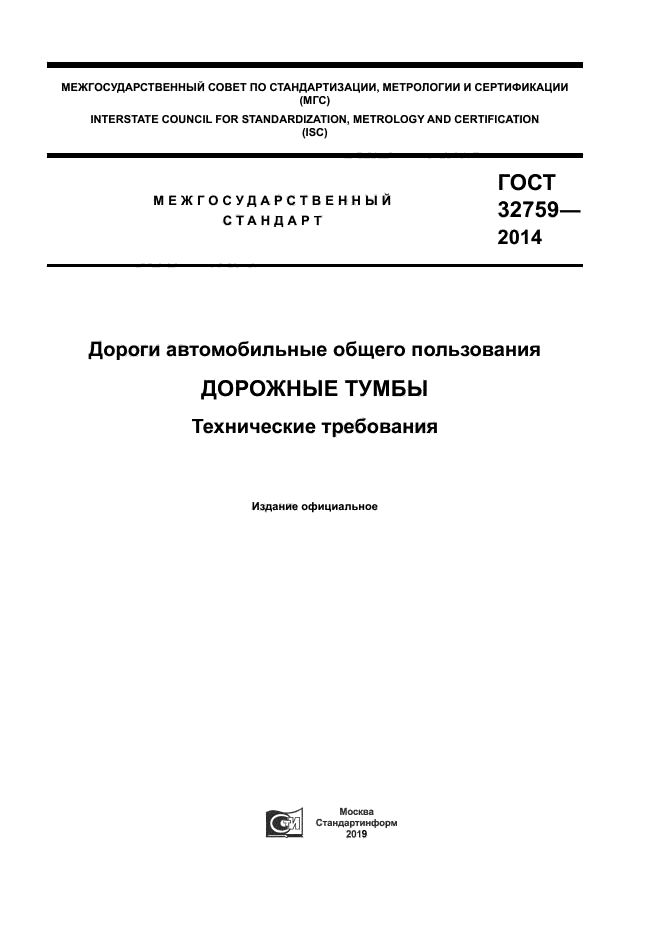 МЕЖГОСУДАРСТВЕННЫЙ СОВЕТ ПО СТАНДАРТИЗАЦИИ, МЕТРОЛОГИИ И СЕРТИФИКАЦИИ (МГС)
INTERSTATE COUNCIL FOR STANDARDIZATION, METROLOGY AND CERTIFICATION (ISC)

МЕЖГОСУДАРСТВЕННЫЙ СТАНДАРТ

ГОСТ 32759— 2014

Дороги автомобильные общего пользования

ДОРОЖНЫЕ ТУМБЫ

Технические требования

Издание официальное

Москва
Стандартинформ
2019